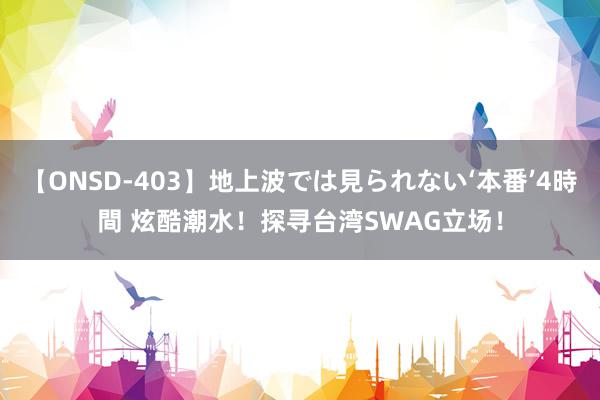 【ONSD-403】地上波では見られない‘本番’4時間 炫酷潮水！探寻台湾SWAG立场！